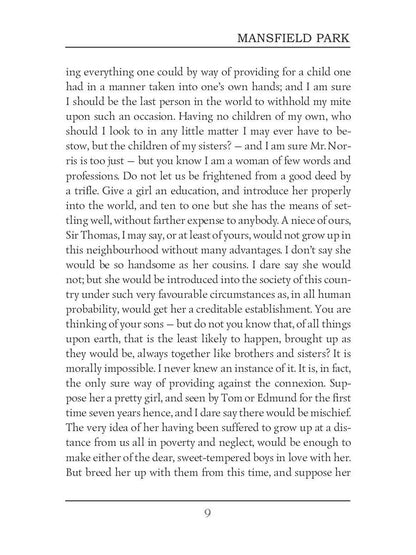 MANSFIELD PARK

ing everything one could by way of providing for a child one had in a manner taken into one's own hands; and I am sure I should be the last person in the world to withhold my mite upon such an occasion. Having no children of my own, who should I look to in any little matter I may ever have to bestow, but the children of my sisters? — and I am sure Mr. Norris is too just — but you know I am a woman of few words and professions. Do not let us be frightened from a good deed by a trifle. Give a girl an education, and introduce her properly into the world, and ten to one but she has the means of settling well, without farther expense to anybody. A niece of ours, Sir Thomas, I may say, or at least of yours, would not grow up in this neighbourhood without many advantages. I don't say she would be so handsome as her cousins. I dare say she would not; but she would be introduced into the society of this country under such very favourable circumstances as, in all human probability, would get her a creditable establishment. You are thinking of your sons — but do not you know that, of all things upon earth, that is the least likely to happen, brought up as they would be, always together like brothers and sisters? It is morally impossible. I never knew an instance of it. It is, in fact, the only sure way of providing against the connexion. Suppose her a pretty girl, and seen by Tom or Edmund for the first time seven years hence, and I dare say there would be mischief. The very idea of her having been suffered to grow up at a distance from us all in poverty and neglect, would be enough to make either of the dear, sweet-tempered boys in love with her. But breed her up with them from this time, and suppose her

9